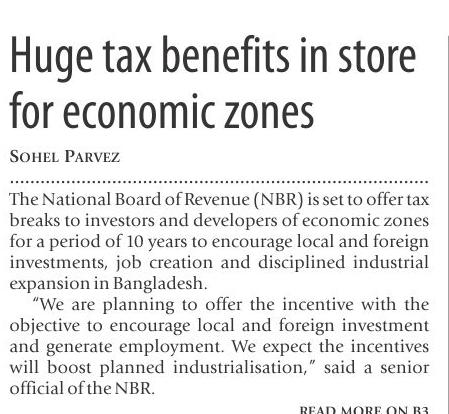 Huge tax benefits in store for economic zones

SOHEL PARVEZ

The National Board of Revenue (NBR) is set to offer tax breaks to investors and developers of economic zones for a period of 10 years to encourage local and foreign investments, job creation and disciplined industrial expansion in Bangladesh.

"We are planning to offer the incentive with the objective to encourage local and foreign investment and generate employment. We expect the incentives will boost planned industrialisation," said a senior official of the NBR.

READ MORE ON B3